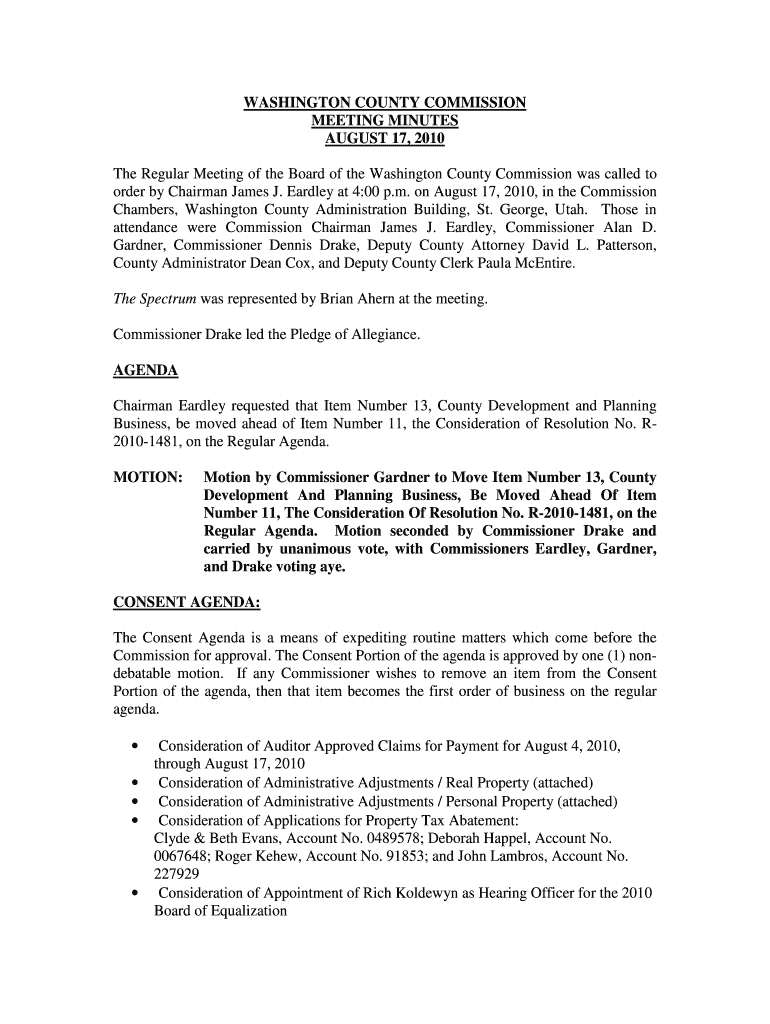 WASHINGTON COUNTY COMMISSION
MEETING MINUTES
AUGUST 17, 2010

The Regular Meeting of the Board of the Washington County Commission was called to order by Chairman James J. Eardley at 4:00 p.m. on August 17, 2010, in the Commission Chambers, Washington County Administration Building, St. George, Utah. Those in attendance were Commission Chairman James J. Eardley, Commissioner Alan D. Gardner, Commissioner Dennis Drake, Deputy County Attorney David L. Patterson, County Administrator Dean Cox, and Deputy County Clerk Paula McEntire.

The Spectrum was represented by Brian Ahern at the meeting.

Commissioner Drake led the Pledge of Allegiance.

AGENDA

Chairman Eardley requested that Item Number 13, County Development and Planning Business, be moved ahead of Item Number 11, the Consideration of Resolution No. R-2010-1481, on the Regular Agenda.

MOTION: Motion by Commissioner Gardner to Move Item Number 13, County Development And Planning Business, Be Moved Ahead Of Item Number 11, The Consideration Of Resolution No. R-2010-1481, on the Regular Agenda. Motion seconded by Commissioner Drake and carried by unanimous vote, with Commissioners Eardley, Gardner, and Drake voting aye.

CONSENT AGENDA:

The Consent Agenda is a means of expediting routine matters which come before the Commission for approval. The Consent Portion of the agenda is approved by one (1) non-debatable motion. If any Commissioner wishes to remove an item from the Consent Portion of the agenda, then that item becomes the first order of business on the regular agenda.

• Consideration of Auditor Approved Claims for Payment for August 4, 2010, through August 17, 2010
• Consideration of Administrative Adjustments / Real Property (attached)
• Consideration of Administrative Adjustments / Personal Property (attached)
• Consideration of Applications for Property Tax Abatement: Clyde & Beth Evans, Account No. 0489578; Deborah Happel, Account No. 0067648; Roger Kehew, Account No. 91853; and John Lambros, Account No. 227929
• Consideration of Appointment of Rich Koldewyn as Hearing Officer for the 2010 Board of Equalization